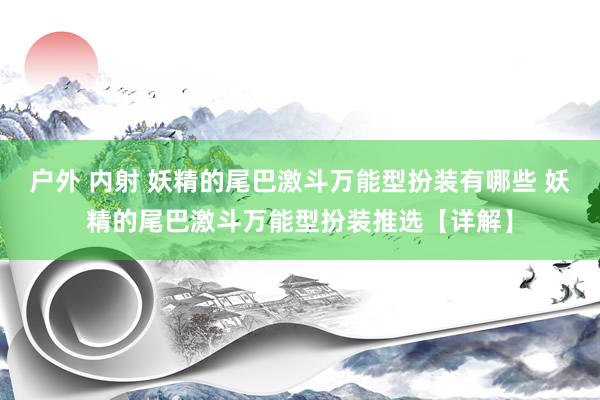 户外 内射 妖精的尾巴激斗万能型扮装有哪些 妖精的尾巴激斗万能型扮装推选【详解】